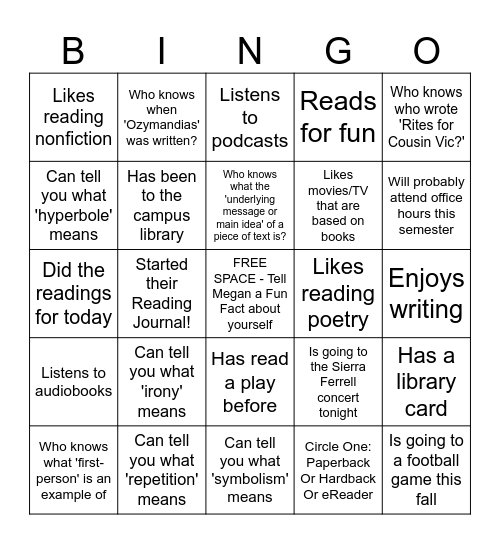 | B | I | N | G | O |
|---|---|---|---|---|
| Likes reading nonfiction | Who knows when 'Ozymandias' was written? | Listens to podcasts | Reads for fun | Who knows who wrote 'Rites for Cousin Vic?' |
| Can tell you what 'hyperbole' means | Has been to the campus library | Who knows what the 'underlying message or main idea' of a piece of text is? | Likes movies/TV that are based on books | Will probably attend office hours this semester |
| Did the readings for today | Started their Reading Journal! | FREE SPACE - Tell Megan a Fun Fact about yourself | Likes reading poetry | Enjoys writing |
| Listens to audiobooks | Can tell you what 'irony' means | Has read a play before | Is going to the Sierra Ferrell concert tonight | Has a library card |
| Who knows what 'first-person' is an example of | Can tell you what 'repetition' means | Can tell you what 'symbolism' means | Circle One: Paperback Or Hardback Or eReader | Is going to a football game this fall |